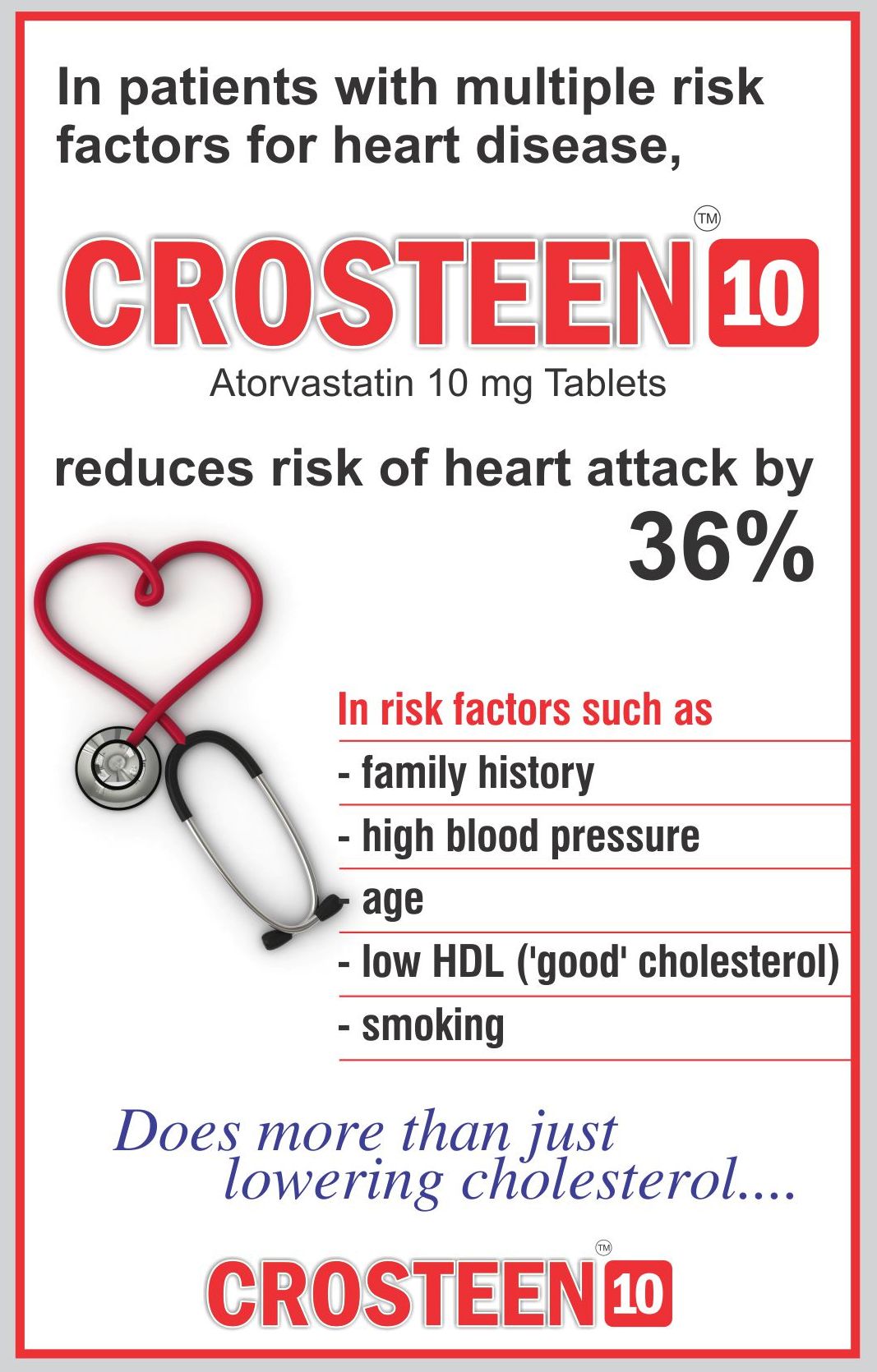 In patients with multiple risk factors for heart disease,

CROSTEEN™ 10
Atorvastatin 10 mg Tablets

reduces risk of heart attack by
36%

In risk factors such as
- family history
- high blood pressure
- age
- low HDL ('good' cholesterol)
- smoking

Does more than just lowering cholesterol....

CROSTEEN™ 10